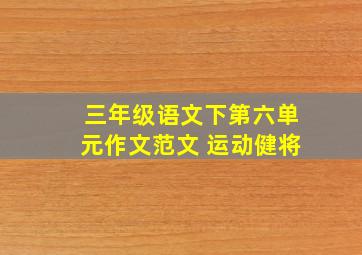 三年级语文下第六单元作文范文 运动健将